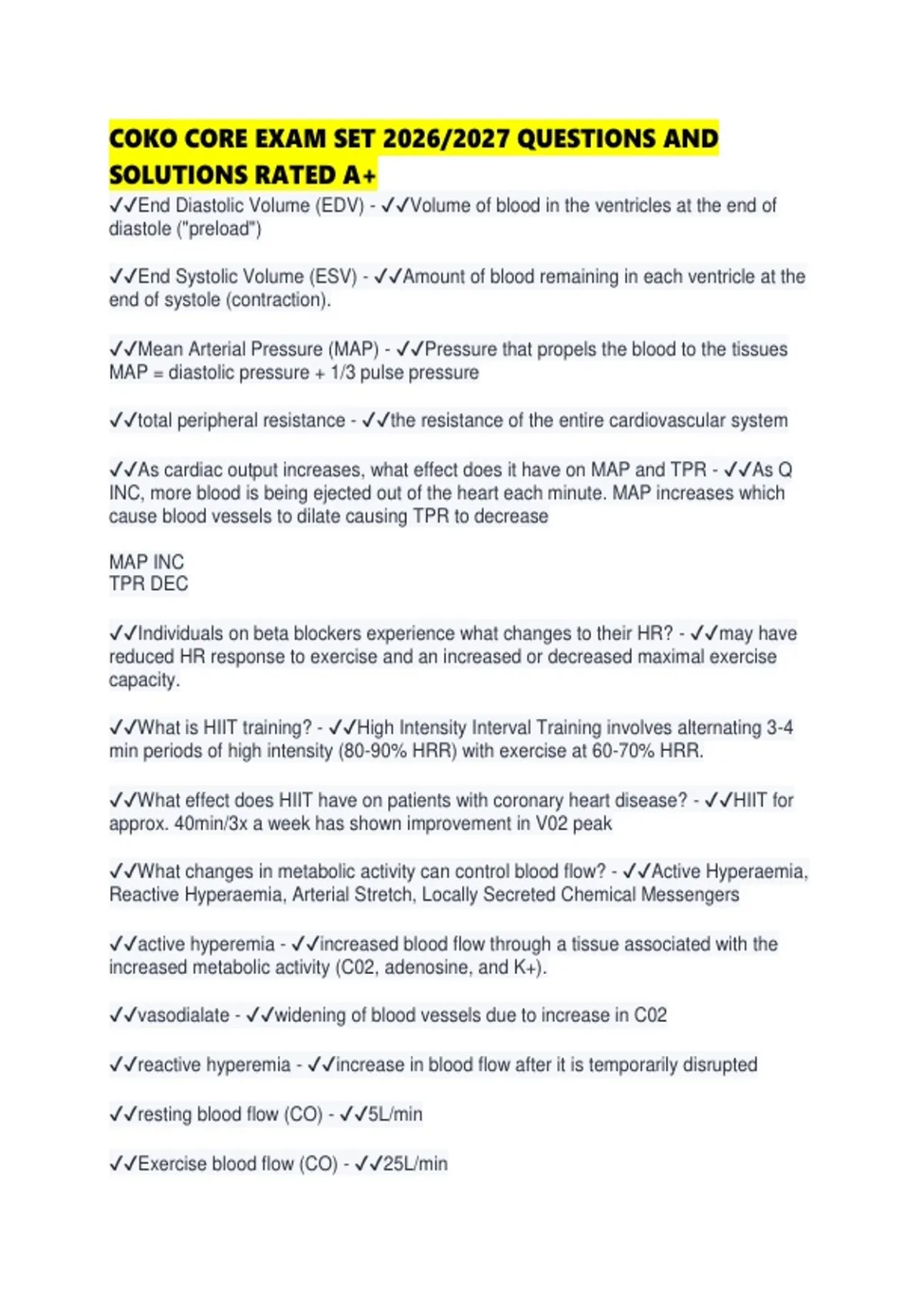 COKO CORE EXAM SET 2026/2027 QUESTIONS AND SOLUTIONS RATED A+

✓✓End Diastolic Volume (EDV) - ✓✓Volume of blood in the ventricles at the end of diastole ("preload")

✓✓End Systolic Volume (ESV) - ✓✓Amount of blood remaining in each ventricle at the end of systole (contraction).

✓✓Mean Arterial Pressure (MAP) - ✓✓Pressure that propels the blood to the tissues MAP = diastolic pressure + 1/3 pulse pressure

✓✓total peripheral resistance - ✓✓the resistance of the entire cardiovascular system

✓✓As cardiac output increases, what effect does it have on MAP and TPR - ✓✓As Q INC, more blood is being ejected out of the heart each minute. MAP increases which cause blood vessels to dilate causing TPR to decrease

MAP INC
TPR DEC

✓✓Individuals on beta blockers experience what changes to their HR? - ✓✓may have reduced HR response to exercise and an increased or decreased maximal exercise capacity.

✓✓What is HIIT training? - ✓✓High Intensity Interval Training involves alternating 3-4 min periods of high intensity (80-90% HRR) with exercise at 60-70% HRR.

✓✓What effect does HIIT have on patients with coronary heart disease? - ✓✓HIIT for approx. 40min/3x a week has shown improvement in V02 peak

✓✓What changes in metabolic activity can control blood flow? - ✓✓Active Hyperaemia, Reactive Hyperaemia, Arterial Stretch, Locally Secreted Chemical Messengers

✓✓active hyperemia - ✓✓increased blood flow through a tissue associated with the increased metabolic activity (C02, adenosine, and K+).

✓✓vasodialate - ✓✓widening of blood vessels due to increase in C02

✓✓reactive hyperemia - ✓✓increase in blood flow after it is temporarily disrupted

✓✓resting blood flow (CO) - ✓✓5L/min

✓✓Exercise blood flow (CO) - ✓✓25L/min